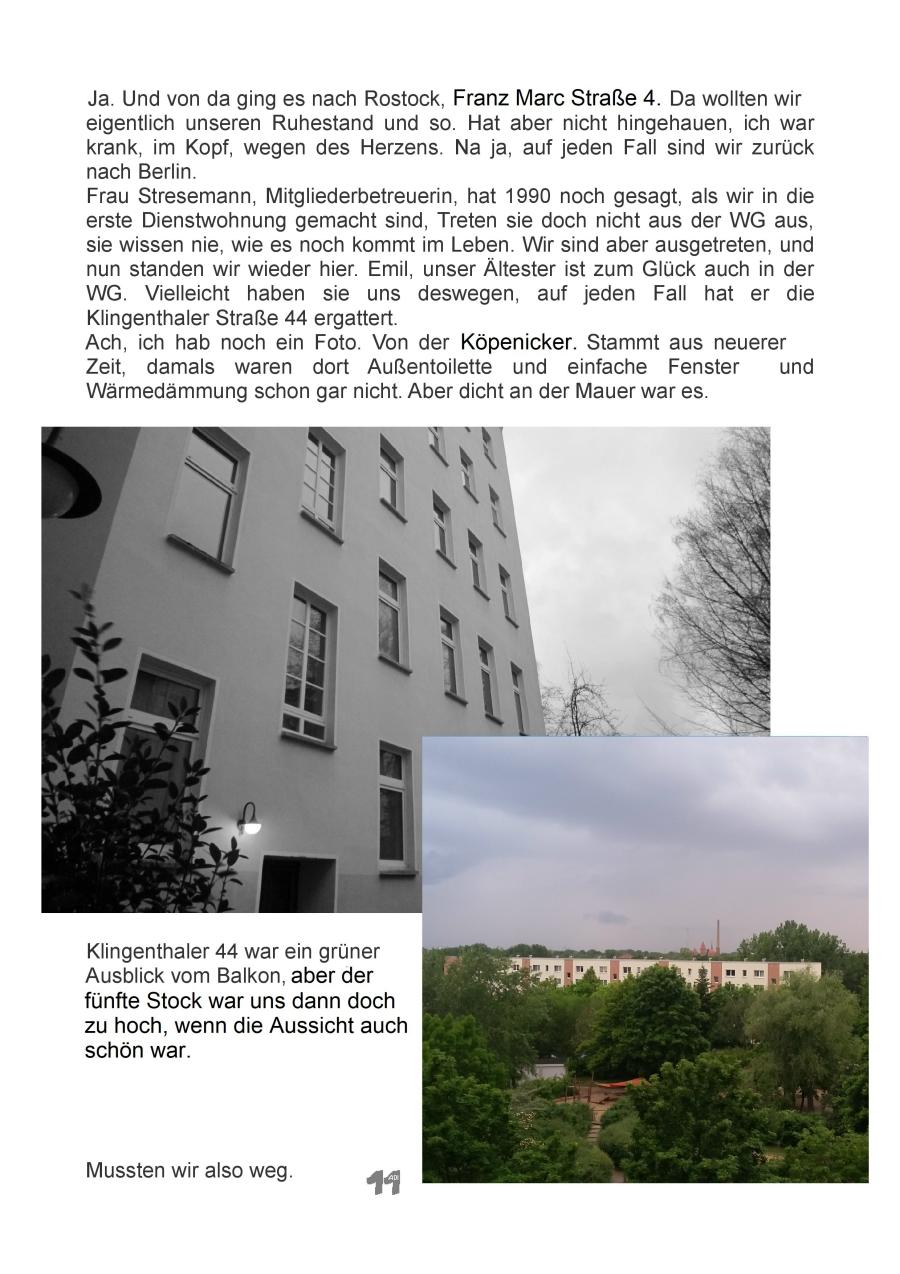 Ja. Und von da ging es nach Rostock, Franz Marc Straße 4. Da wollten wir eigentlich unseren Ruhestand und so. Hat aber nicht hingehauen, ich war krank, im Kopf, wegen des Herzens. Na ja, auf jeden Fall sind wir zurück nach Berlin.
Frau Stresemann, Mitgliederbetreuerin, hat 1990 noch gesagt, als wir in die erste Dienstwohnung gemacht sind, Treten sie doch nicht aus der WG aus, sie wissen nie, wie es noch kommt im Leben. Wir sind aber ausgetreten, und nun standen wir wieder hier. Emil, unser Ältester ist zum Glück auch in der WG. Vielleicht haben sie uns deswegen, auf jeden Fall hat er die Klingenthaler Straße 44 ergattert.
Ach, ich hab noch ein Foto. Von der Köpenicker. Stammt aus neuerer Zeit, damals waren dort Außentoilette und einfache Fenster und Wärmedämmung schon gar nicht. Aber dicht an der Mauer war es.

Klingenthaler 44 war ein grüner Ausblick vom Balkon, aber der fünfte Stock war uns dann doch zu hoch, wenn die Aussicht auch schön war.

Mussten wir also weg.

11